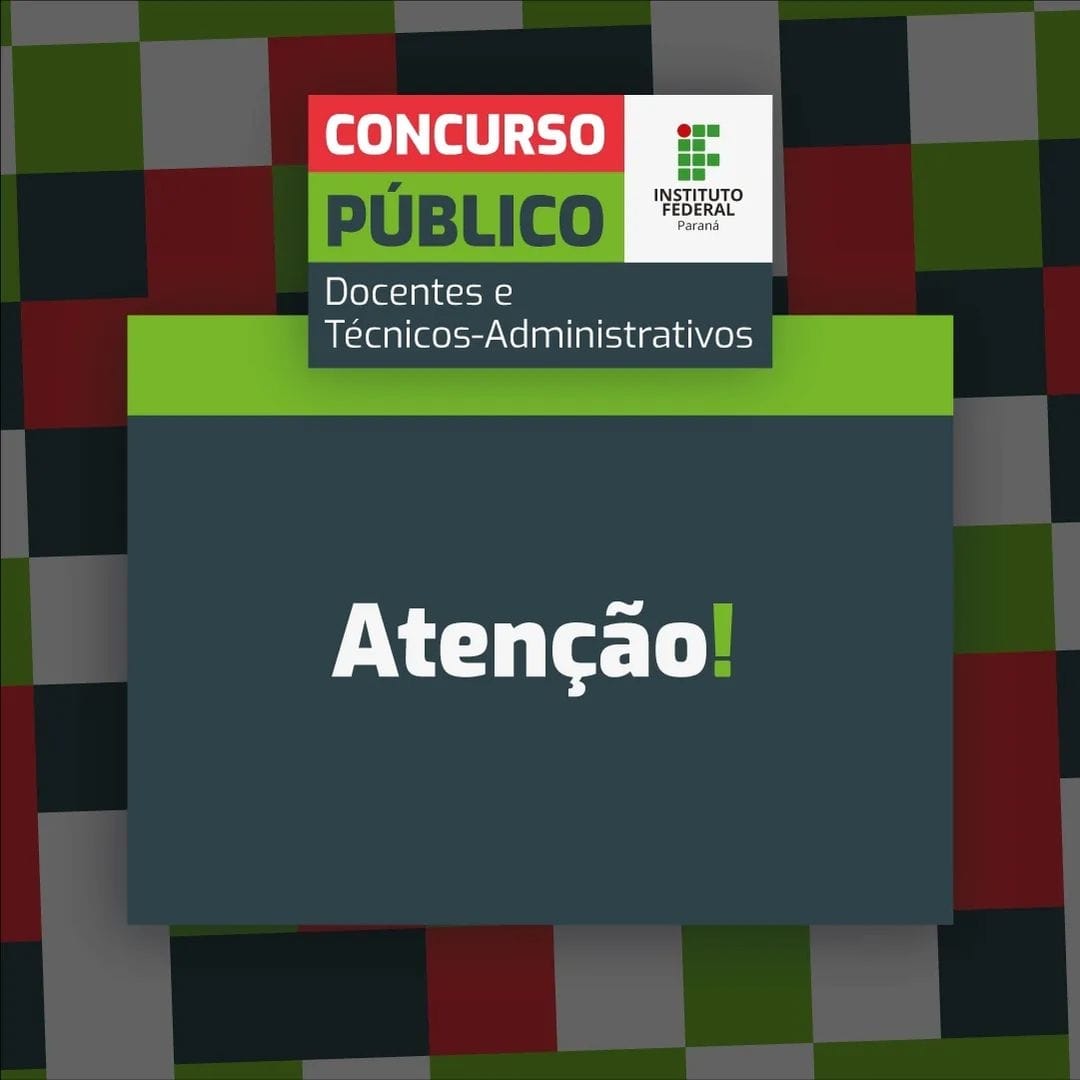 CONCURSO
PÚBLICO

INSTITUTO
FEDERAL
Paraná

Docentes e
Técnicos-Administrativos

Atenção!